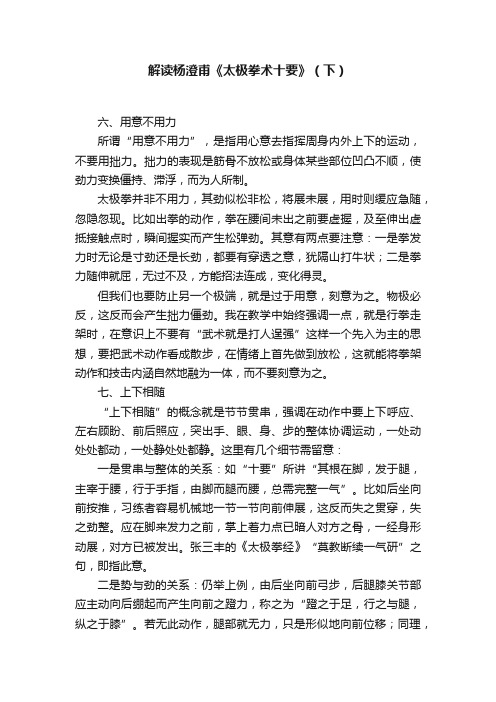 解读杨澄甫《太极拳术十要》（下）

六、用意不用力

所谓“用意不用力”，是指用心意去指挥周身内外上下的运动，不要用拙力。拙力的表现是筋骨不放松或身体某些部位凹凸不顺，使劲力变换僵持、滞浮，而为人所制。

太极拳并非不用力，其劲似松非松，将展未展，用时则缓应急随，忽隐忽现。比如出拳的动作，拳在腰间未出之前要虚握，及至伸出虚抵接触点时，瞬间握实而产生松弹劲。其意有两点要注意：一是拳发力时无论是寸劲还是长劲，都要有穿透之意，犹隔山打牛状；二是拳力随伸就屈，无过不及，方能招法连成，变化得灵。

但我们也要防止另一个极端，就是过于用意，刻意为之。物极必反，这反而会产生拙力僵劲。我在教学中始终强调一点，就是行拳走架时，在意识上不要有“武术就是打人逞强”这样一个先入为主的思想，要把武术动作看成散步，在情绪上首先做到放松，这就能将拳架动作和技击内涵自然地融为一体，而不要刻意为之。

七、上下相随

“上下相随”的概念就是节节贯串，强调在动作中要上下呼应、左右顾盼、前后照应，突出手、眼、身、步的整体协调运动，一处动处处都动，一处静处处都静。这里有几个细节需留意：

一是贯串与整体的关系：如“十要”所讲“其根在脚，发于腿，主宰于腰，行于手指，由脚而腿而腰，总需完整一气”。比如后坐向前按推，习练者容易机械地一节一节向前伸展，这反而失之贯穿，失之劲整。应在脚来发力之前，掌上着力点已暗人对方之骨，一经身形动展，对方已被发出。张三丰的《太极拳经》“莫教断续一气研”之句，即指此意。

二是势与劲的关系：仍举上例，由后坐向前弓步，后腿膝关节部应主动向后绷起而产生向前之蹬力，称之为“蹬之于足，行之与腿，纵之于膝”。若无此动作，腿部就无力，只是形似地向前位移；同理，